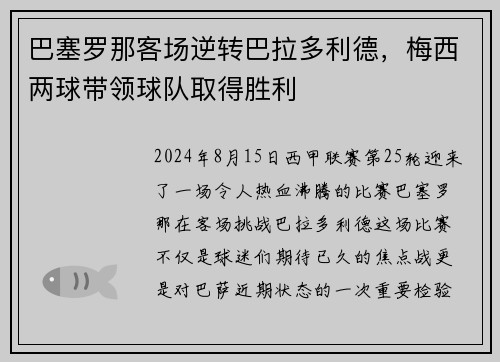 巴塞罗那客场逆转巴拉多利德，梅西两球带领球队取得胜利

2024年8月15日西甲联赛第25轮迎来了一场令人热血沸腾的比赛巴塞罗那在客场挑战巴拉多利德这场比赛不仅是球迷们期待已久的焦点战更是对巴萨近期状态的一次重要检验